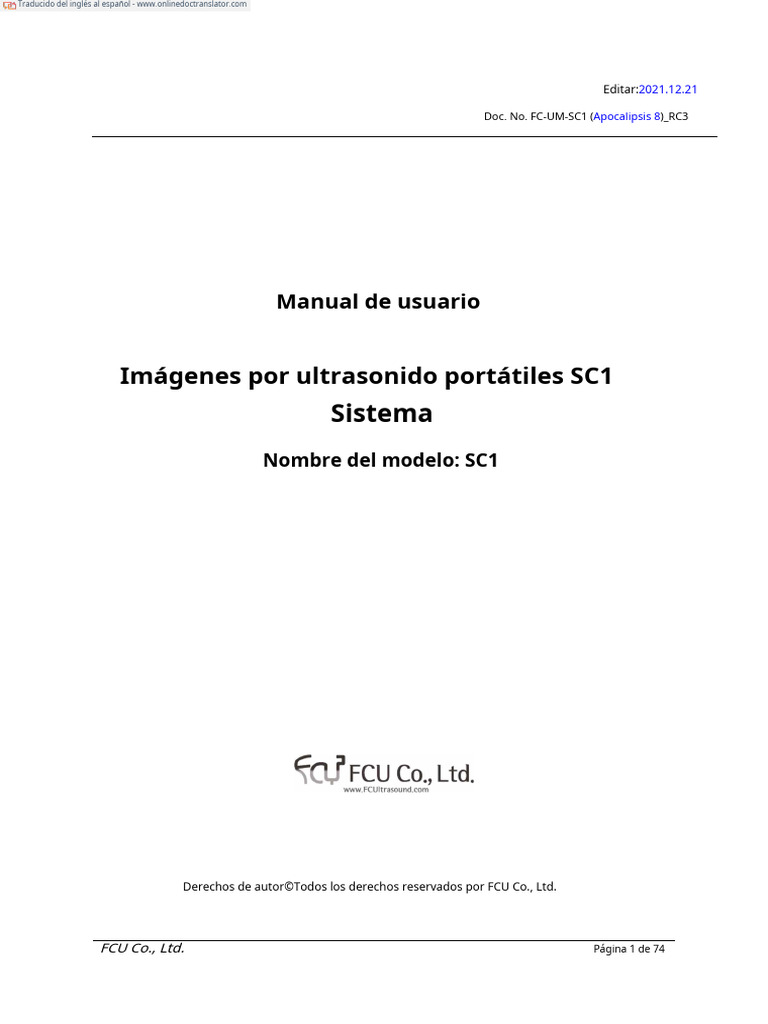 Traducido del inglés al español - www.onlinedoctranslator.com

Editar:2021.12.21

Doc. No. FC-UM-SC1 (Apocalipsis 8)_RC3

Manual de usuario

Imágenes por ultrasonido portátiles SC1 Sistema

Nombre del modelo: SC1

FCU FCU Co., Ltd.
www.FCUltrasound.com

Derechos de autor©Todos los derechos reservados por FCU Co., Ltd.

FCU Co., Ltd.

Página 1 de 74